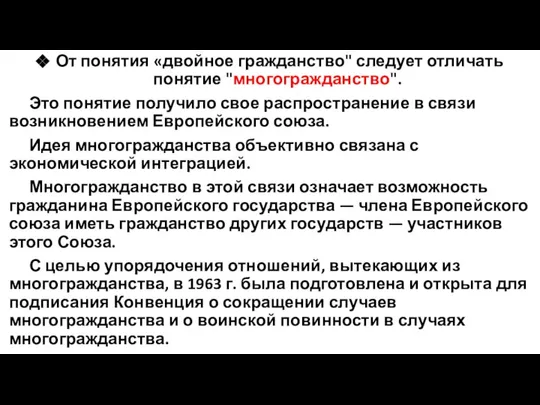 ❖ От понятия «двойное гражданство" следует отличать понятие "многогражданство".

Это понятие получило свое распространение в связи возникновением Европейского союза.

Идея многогражданства объективно связана с экономической интеграцией.

Многогражданство в этой связи означает возможность гражданина Европейского государства — члена Европейского союза иметь гражданство других государств — участников этого Союза.

С целью упорядочения отношений, вытекающих из многогражданства, в 1963 г. была подготовлена и открыта для подписания Конвенция о сокращении случаев многогражданства и о воинской повинности в случаях многогражданства.